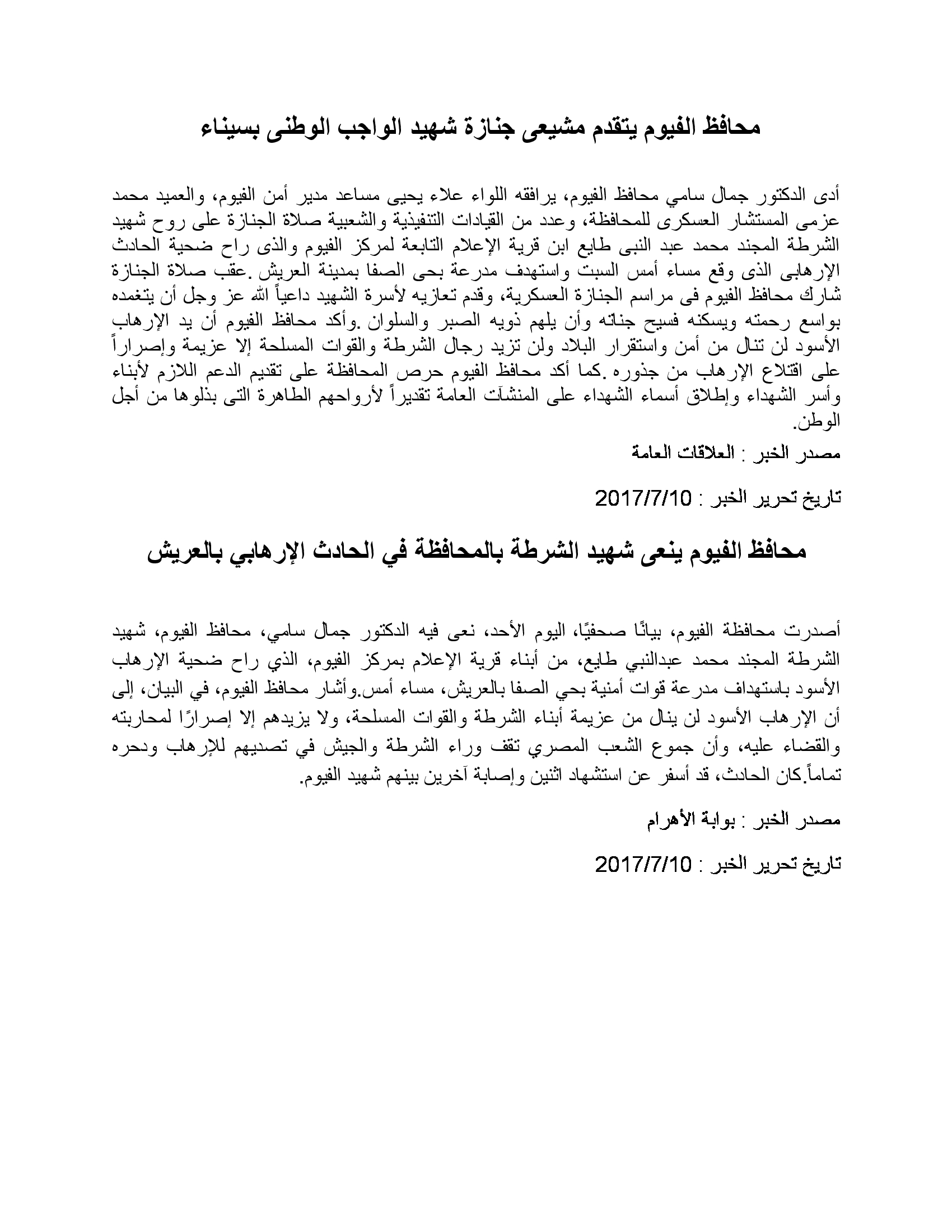 محافظ الفيوم يتقدم مشيعى جنازة شهيد الواجب الوطنى بسيناء

أدى الدكتور جمال سامي محافظ الفيوم، يرافقه اللواء علاء يحيى مساعد مدير أمن الفيوم، والعميد محمد عزمى المستشار العسكرى للمحافظة، وعدد من القيادات التنفيذية والشعبية صلاة الجنازة على روح شهيد الشرطة المجند محمد عبد النبى طايع ابن قرية الإعلام التابعة لمركز الفيوم والذى راح ضحية الحادث الإرهابى الذى وقع مساء أمس السبت واستهدف مدرعة بحى الصفا بمدينة العريش .عقب صلاة الجنازة شارك محافظ الفيوم فى مراسم الجنازة العسكرية، وقدم تعازيه لأسرة الشهيد داعياً الله عز وجل أن يتغمده بواسع رحمته ويسكنه فسيح جناته وأن يلهم ذويه الصبر والسلوان .وأكد محافظ الفيوم أن يد الإرهاب الأسود لن تنال من أمن واستقرار البلاد ولن تزيد رجال الشرطة والقوات المسلحة إلا عزيمة وإصراراً على اقتلاع الإرهاب من جذوره .كما أكد محافظ الفيوم حرص المحافظة على تقديم الدعم اللازم لأبناء وأسر الشهداء وإطلاق أسماء الشهداء على المنشآت العامة تقديراً لأرواحهم الطاهرة التى بذلوها من أجل الوطن.

مصدر الخبر : العلاقات العامة

تاريخ تحرير الخبر : 2017/7/10

محافظ الفيوم ينعى شهيد الشرطة بالمحافظة في الحادث الإرهابي بالعريش

أصدرت محافظة الفيوم، بيانًا صحفيًا، اليوم الأحد، نعى فيه الدكتور جمال سامي، محافظ الفيوم، شهيد الشرطة المجند محمد عبدالنبي طايع، من أبناء قرية الإعلام بمركز الفيوم، الذي راح ضحية الإرهاب الأسود باستهداف مدرعة قوات أمنية بحي الصفا بالعريش، مساء أمس.وأشار محافظ الفيوم، في البيان، إلى أن الإرهاب الأسود لن ينال من عزيمة أبناء الشرطة والقوات المسلحة، ولا يزيدهم إلا إصرارًا لمحاربته والقضاء عليه، وأن جموع الشعب المصري تقف وراء الشرطة والجيش في تصديهم للإرهاب ودحره تماماً.كان الحادث، قد أسفر عن استشهاد اثنين وإصابة آخرين بينهم شهيد الفيوم.

مصدر الخبر : بوابة الأهرام

تاريخ تحرير الخبر : 2017/7/10